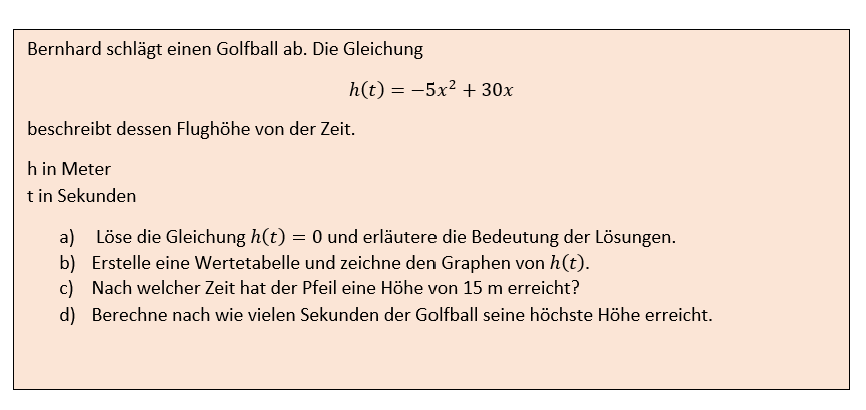 Bernhard schlägt einen Golfball ab. Die Gleichung

$h(t) = -5x^2 + 30x$

beschreibt dessen Flughöhe von der Zeit.

h in Meter
t in Sekunden

a) Löse die Gleichung $h(t) = 0$ und erläutere die Bedeutung der Lösungen.
b) Erstelle eine Wertetabelle und zeichne den Graphen von $h(t)$.
c) Nach welcher Zeit hat der Pfeil eine Höhe von 15 m erreicht?
d) Berechne nach wie vielen Sekunden der Golfball seine höchste Höhe erreicht.